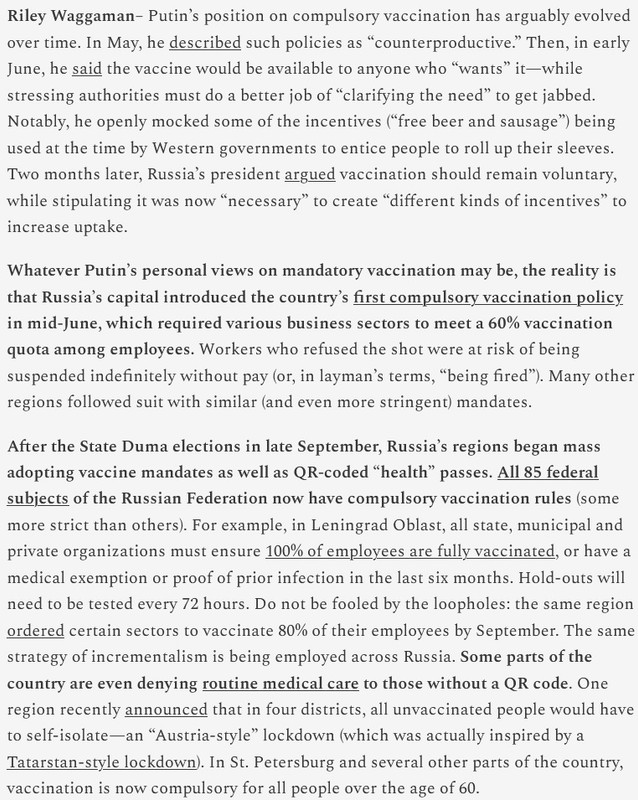 Riley Waggaman– Putin's position on compulsory vaccination has arguably evolved over time. In May, he described such policies as "counterproductive." Then, in early June, he said the vaccine would be available to anyone who "wants" it—while stressing authorities must do a better job of "clarifying the need" to get jabbed. Notably, he openly mocked some of the incentives ("free beer and sausage") being used at the time by Western governments to entice people to roll up their sleeves. Two months later, Russia's president argued vaccination should remain voluntary, while stipulating it was now "necessary" to create "different kinds of incentives" to increase uptake.

Whatever Putin's personal views on mandatory vaccination may be, the reality is that Russia's capital introduced the country's first compulsory vaccination policy in mid-June, which required various business sectors to meet a 60% vaccination quota among employees. Workers who refused the shot were at risk of being suspended indefinitely without pay (or, in layman's terms, "being fired"). Many other regions followed suit with similar (and even more stringent) mandates.

After the State Duma elections in late September, Russia's regions began mass adopting vaccine mandates as well as QR-coded "health" passes. All 85 federal subjects of the Russian Federation now have compulsory vaccination rules (some more strict than others). For example, in Leningrad Oblast, all state, municipal and private organizations must ensure 100% of employees are fully vaccinated, or have a medical exemption or proof of prior infection in the last six months. Hold-outs will need to be tested every 72 hours. Do not be fooled by the loopholes: the same region ordered certain sectors to vaccinate 80% of their employees by September. The same strategy of incrementalism is being employed across Russia. Some parts of the country are even denying routine medical care to those without a QR code. One region recently announced that in four districts, all unvaccinated people would have to self-isolate—an "Austria-style" lockdown (which was actually inspired by a Tatarstan-style lockdown). In St. Petersburg and several other parts of the country, vaccination is now compulsory for all people over the age of 60.